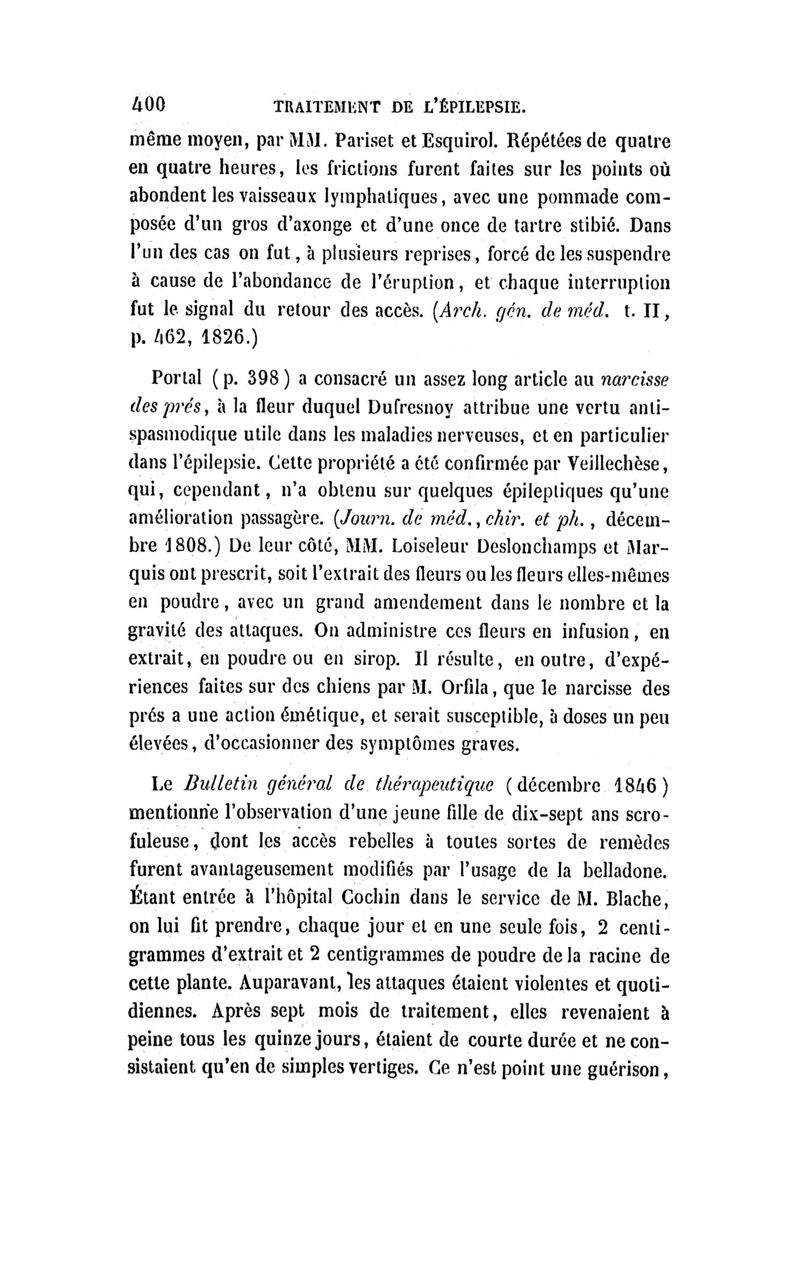 400 TRAITEMENT DE L'ÉPILEPSIE.

même moyen, par MM. Pariset et Esquirol. Répétées de quatre en quatre heures, les frictions furent faites sur les points où abondent les vaisseaux lymphatiques, avec une pommade composée d'un gros d'axonge et d'une once de tartre stibié. Dans l'un des cas on fut, à plusieurs reprises, forcé de les suspendre à cause de l'abondance de l'éruption, et chaque interruption fut le signal du retour des accès. (Arch. gén. de méd. t. II, p. 462, 1826.)

Portal (p. 398) a consacré un assez long article au narcisse des prés, à la fleur duquel Dufresnoy attribue une vertu antispasmodique utile dans les maladies nerveuses, et en particulier dans l'épilepsie. Cette propriété a été confirmée par Veillechèse, qui, cependant, n'a obtenu sur quelques épileptiques qu'une amélioration passagère. (Journ. de méd., chir. et ph., décembre 1808.) De leur côté, MM. Loiseleur Deslonchamps et Marquis ont prescrit, soit l'extrait des fleurs ou les fleurs elles-mêmes en poudre, avec un grand amendement dans le nombre et la gravité des attaques. On administre ces fleurs en infusion, en extrait, en poudre ou en sirop. Il résulte, en outre, d'expériences faites sur des chiens par M. Orfila, que le narcisse des prés a une action émétique, et serait susceptible, à doses un peu élevées, d'occasionner des symptômes graves.

Le Bulletin général de thérapeutique (décembre 1846) mentionne l'observation d'une jeune fille de dix-sept ans scrofuleuse, dont les accès rebelles à toutes sortes de remèdes furent avantageusement modifiés par l'usage de la belladone. Étant entrée à l'hôpital Cochin dans le service de M. Blache, on lui fit prendre, chaque jour et en une seule fois, 2 centigrammes d'extrait et 2 centigrammes de poudre de la racine de cette plante. Auparavant, les attaques étaient violentes et quotidiennes. Après sept mois de traitement, elles revenaient à peine tous les quinze jours, étaient de courte durée et ne consistaient qu'en de simples vertiges. Ce n'est point une guérison,